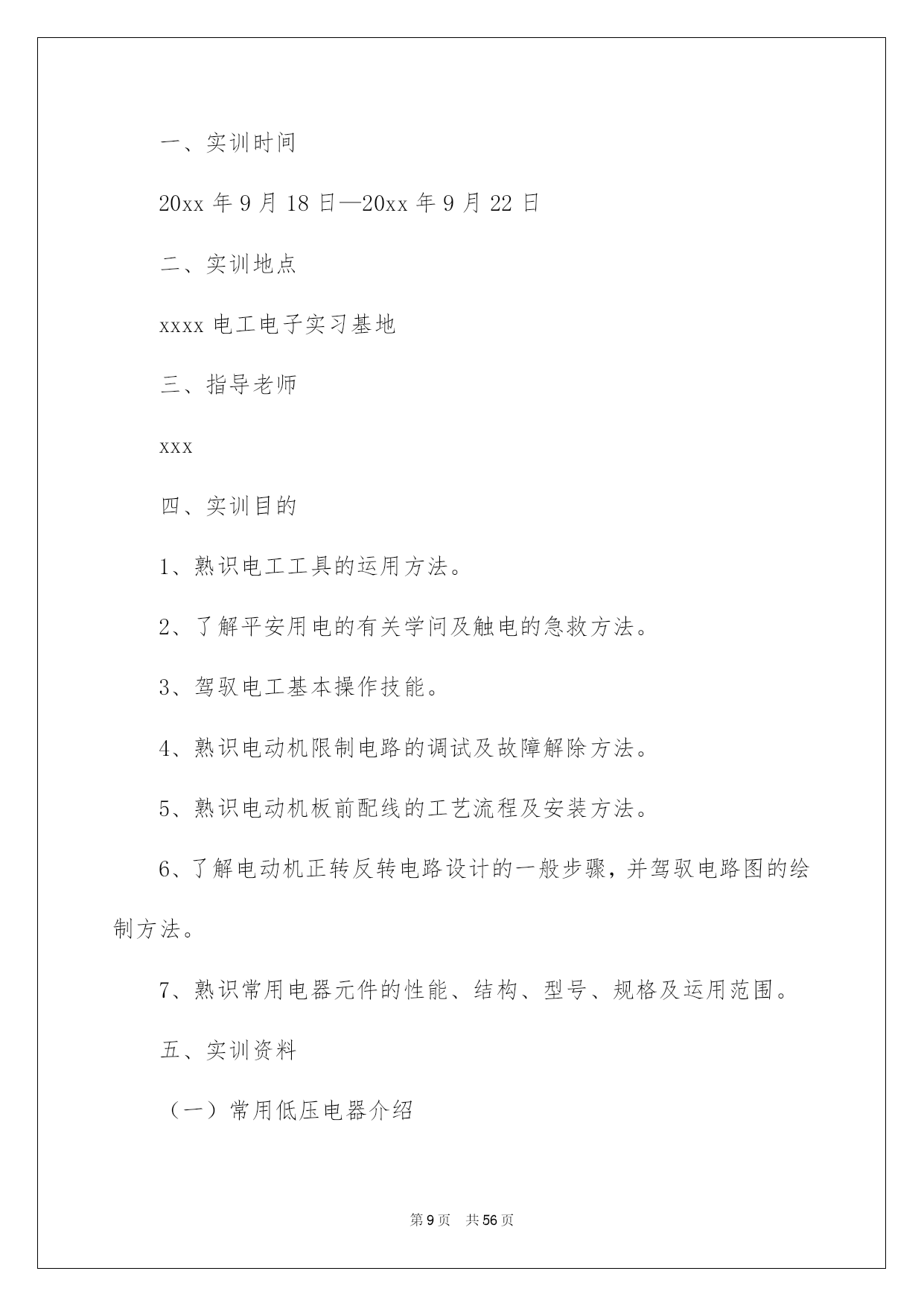 一、实训时间

20xx 年 9 月 18 日—20xx 年 9 月 22 日

二、实训地点

xxxx 电工电子实习基地

三、指导老师

xxx

四、实训目的

1、熟识电工工具的运用方法。

2、了解平安用电的有关学问及触电的急救方法。

3、驾驭电工基本操作技能。

4、熟识电动机限制电路的调试及故障解除方法。

5、熟识电动机板前配线的工艺流程及安装方法。

6、了解电动机正转反转电路设计的一般步骤，并驾驭电路图的绘制方法。

7、熟识常用电器元件的性能、结构、型号、规格及运用范围。

五、实训资料

（一）常用低压电器介绍

第 9 页 共 56 页